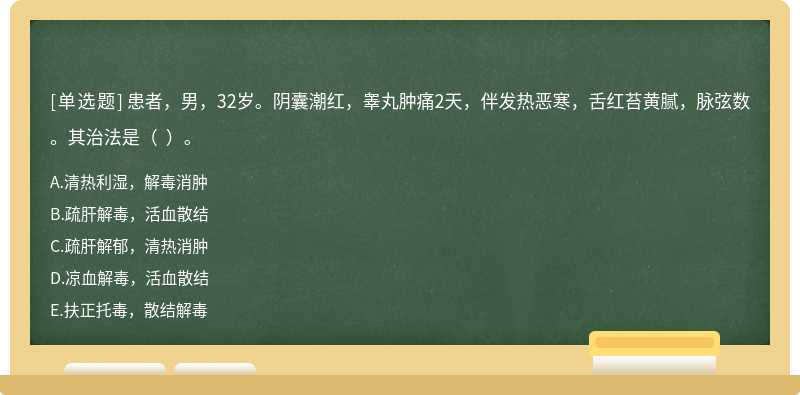 [单选题] 患者，男，32岁。阴囊潮红，睾丸肿痛2天，伴发热恶寒，舌红苔黄腻，脉弦数。其治法是（ ）。

A.清热利湿，解毒消肿
B.疏肝解毒，活血散结
C.疏肝解郁，清热消肿
D.凉血解毒，活血散结
E.扶正托毒，散结解毒